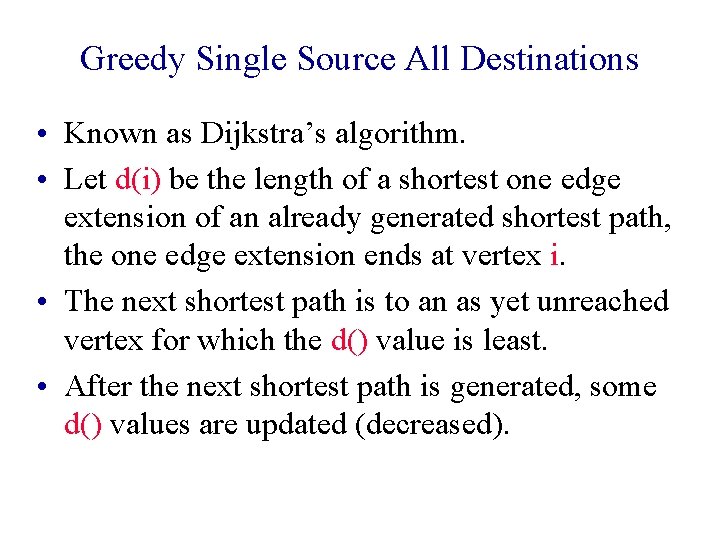 Greedy Single Source All Destinations

• Known as Dijkstra's algorithm.

• Let d(i) be the length of a shortest one edge extension of an already generated shortest path, the one edge extension ends at vertex i.

• The next shortest path is to an as yet unreached vertex for which the d() value is least.

• After the next shortest path is generated, some d() values are updated (decreased).